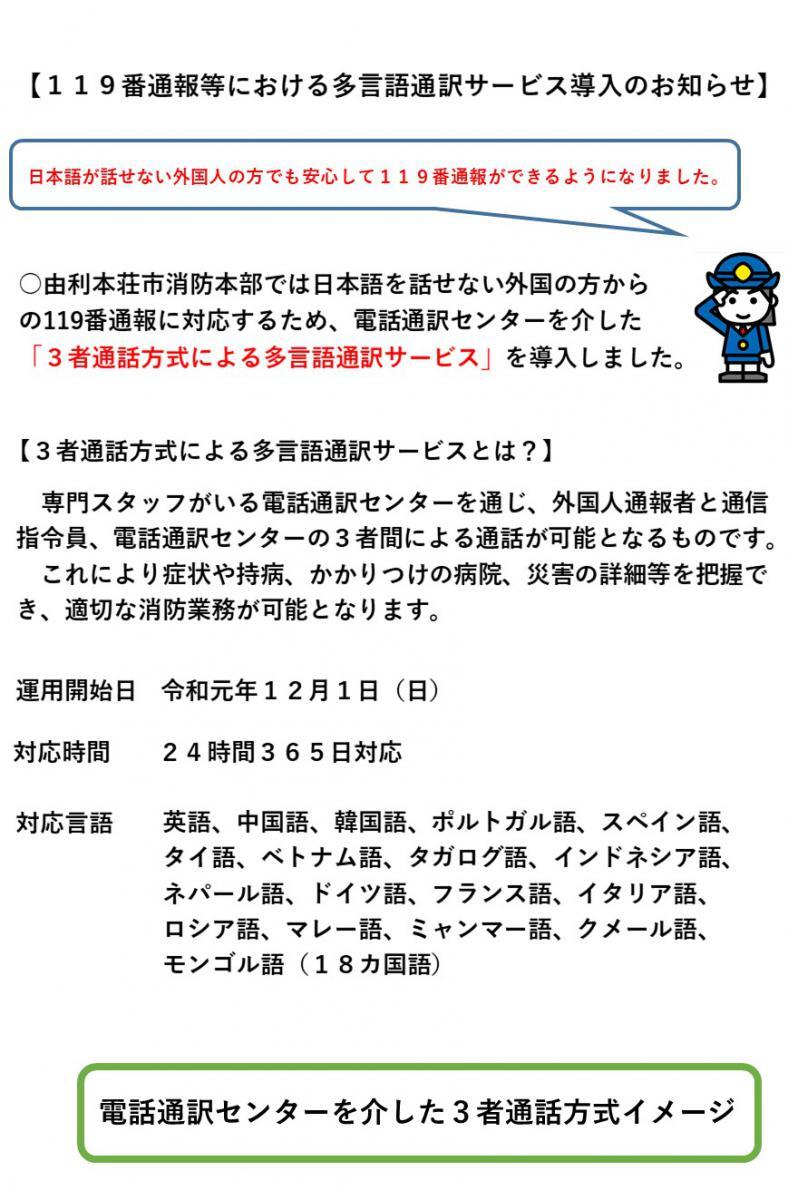 【１１９番通報等における多言語通訳サービス導入のお知らせ】

日本語が話せない外国人の方でも安心して１１９番通報ができるようになりました。

○由利本荘市消防本部では日本語を話せない外国の方からの119番通報に対応するため、電話通訳センターを介した「３者通話方式による多言語通訳サービス」を導入しました。

【３者通話方式による多言語通訳サービスとは？】

専門スタッフがいる電話通訳センターを通じ、外国人通報者と通信指令員、電話通訳センターの３者間による通話が可能となるものです。

これにより症状や持病、かかりつけの病院、災害の詳細等を把握でき、適切な消防業務が可能となります。

運用開始日　令和元年１２月１日（日）

対応時間　２４時間３６５日対応

対応言語　英語、中国語、韓国語、ポルトガル語、スペイン語、タイ語、ベトナム語、タガログ語、インドネシア語、ネパール語、ドイツ語、フランス語、イタリア語、ロシア語、マレー語、ミャンマー語、クメール語、モンゴル語（１８カ国語）

電話通訳センターを介した３者通話方式イメージ